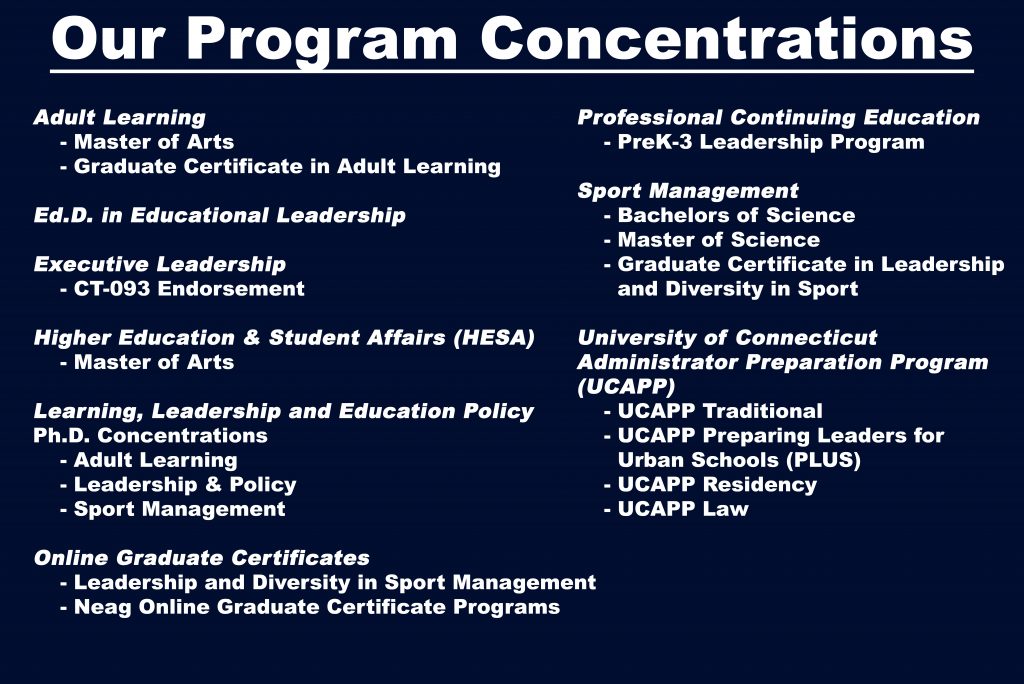 Our Program Concentrations

Adult Learning
- Master of Arts
- Graduate Certificate in Adult Learning

Ed.D. in Educational Leadership

Executive Leadership
- CT-093 Endorsement

Higher Education & Student Affairs (HESA)
- Master of Arts

Learning, Leadership and Education Policy
Ph.D. Concentrations
- Adult Learning
- Leadership & Policy
- Sport Management

Online Graduate Certificates
- Leadership and Diversity in Sport Management
- Neag Online Graduate Certificate Programs

Professional Continuing Education
- PreK-3 Leadership Program

Sport Management
- Bachelors of Science
- Master of Science
- Graduate Certificate in Leadership and Diversity in Sport

University of Connecticut Administrator Preparation Program (UCAPP)
- UCAPP Traditional
- UCAPP Preparing Leaders for Urban Schools (PLUS)
- UCAPP Residency
- UCAPP Law